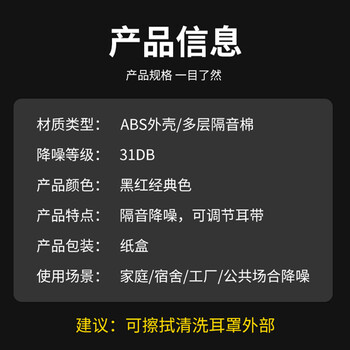 产品信息

产品规格 一目了然

材质类型： ABS外壳/多层隔音棉

降噪等级： 31DB

产品颜色： 黑红经典色

产品特点： 隔音降噪，可调节耳带

产品包装： 纸盒

使用场景： 家庭/宿舍/工厂/公共场合降噪

建议：可擦拭清洗耳罩外部